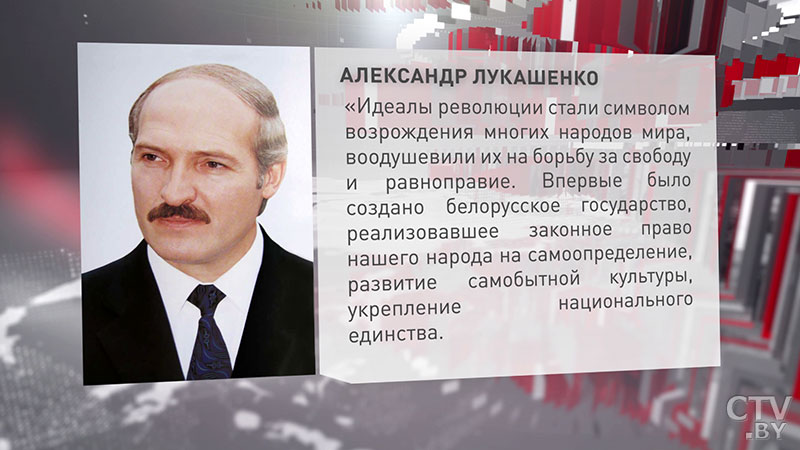 АЛЕКСАНДР ЛУКАШЕНКО

«Идеалы революции стали символом возрождения многих народов мира, воодушевили их на борьбу за свободу и равноправие. Впервые было создано белорусское государство, реализовавшее законное право нашего народа на самоопределение, развитие самобытной культуры, укрепление национального единства.

CTV.BY